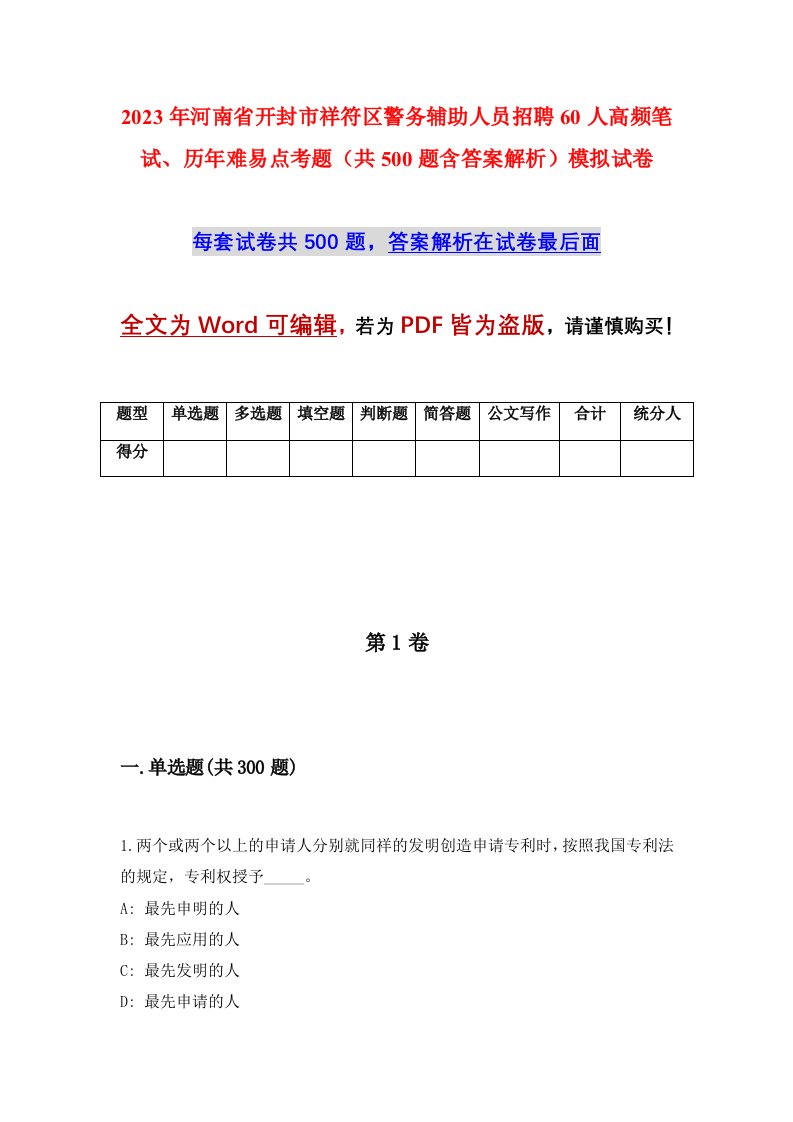 2023年河南省开封市祥符区警务辅助人员招聘60人高频笔试、历年难易点考题（共500题含答案解析）模拟试卷

每套试卷共500题，答案解析在试卷最后面

全文为Word可编辑，若为PDF皆为盗版，请谨慎购买！

| 题型 | 单选题 | 多选题 | 填空题 | 判断题 | 简答题 | 公文写作 | 合计 | 统分人 |
|---|---|---|---|---|---|---|---|---|
| 得分 | | | | | | | | |

第1卷

一.单选题(共300题)

1.两个或两个以上的申请人分别就同样的发明创造申请专利时，按照我国专利法的规定，专利权授予_____。

A: 最先申明的人

B: 最先应用的人

C: 最先发明的人

D: 最先申请的人